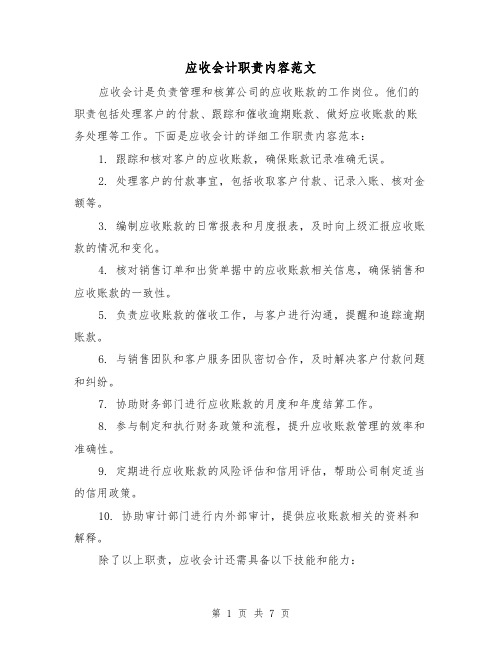 应收会计职责内容范文

应收会计是负责管理和核算公司的应收账款的工作岗位。他们的职责包括处理客户的付款、跟踪和催收逾期账款、做好应收账款的账务处理等工作。下面是应收会计的详细工作职责内容范本：

1. 跟踪和核对客户的应收账款，确保账款记录准确无误。

2. 处理客户的付款事宜，包括收取客户付款、记录入账、核对金额等。

3. 编制应收账款的日常报表和月度报表，及时向上级汇报应收账款的情况和变化。

4. 核对销售订单和出货单据中的应收账款相关信息，确保销售和应收账款的一致性。

5. 负责应收账款的催收工作，与客户进行沟通，提醒和追踪逾期账款。

6. 与销售团队和客户服务团队密切合作，及时解决客户付款问题和纠纷。

7. 协助财务部门进行应收账款的月度和年度结算工作。

8. 参与制定和执行财务政策和流程，提升应收账款管理的效率和准确性。

9. 定期进行应收账款的风险评估和信用评估，帮助公司制定适当的信用政策。

10. 协助审计部门进行内外部审计，提供应收账款相关的资料和解释。

除了以上职责，应收会计还需具备以下技能和能力：

第 1 页 共 7 页